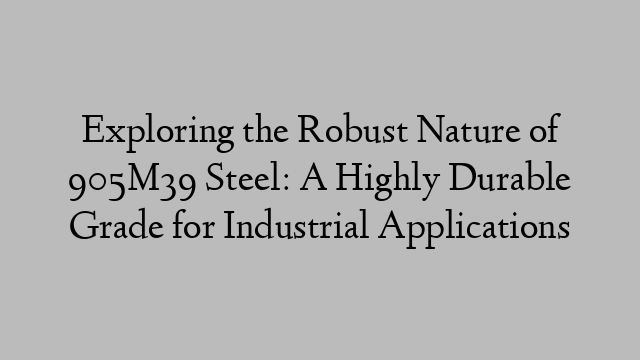 Exploring the Robust Nature of 905M39 Steel: A Highly Durable Grade for Industrial Applications